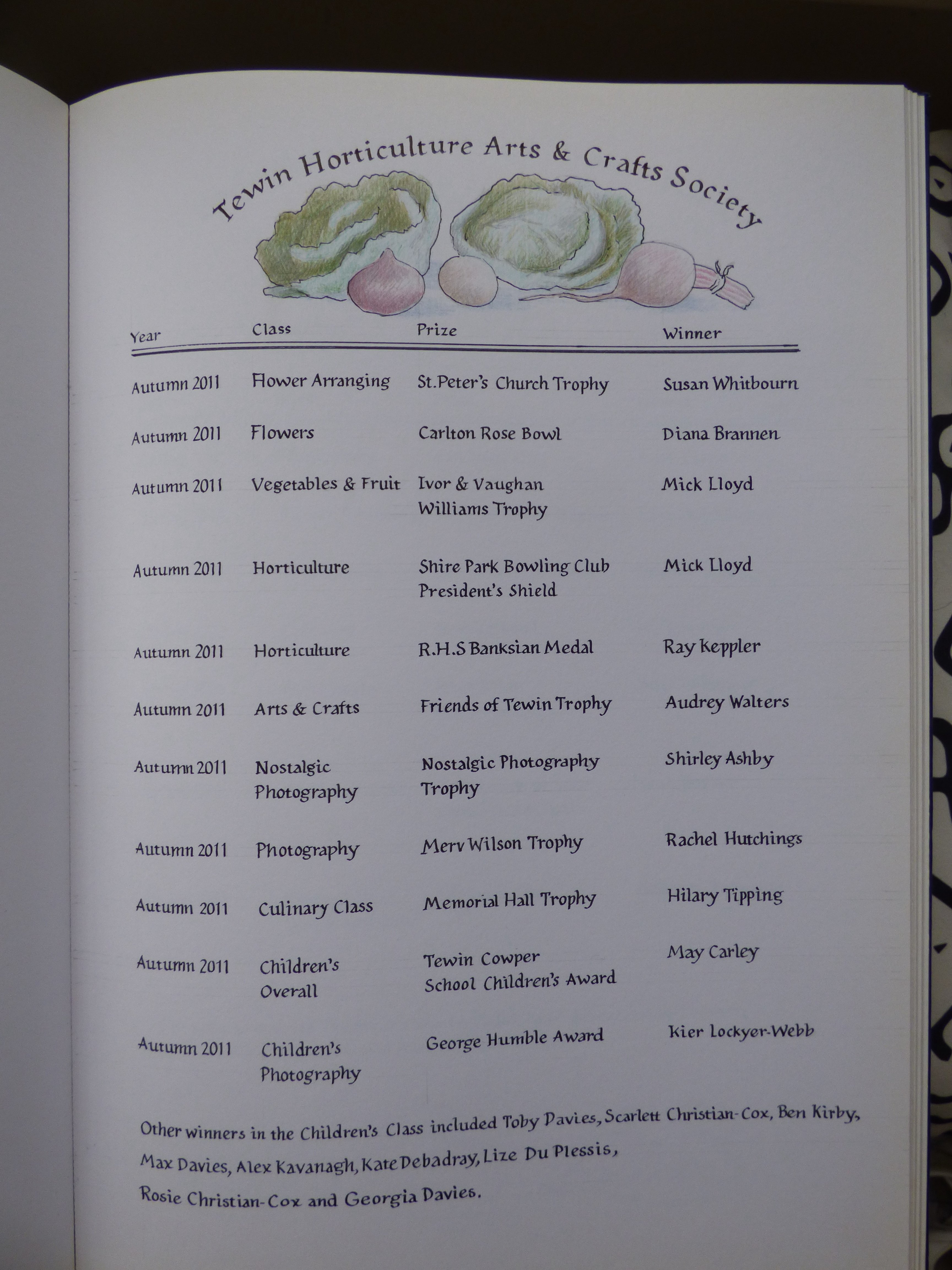 Tewin Horticulture Arts & Crafts Society

| Year | Class | Prize | Winner |
|---|---|---|---|
| Autumn 2011 | Flower Arranging | St.Peter's Church Trophy | Susan Whitbourn |
| Autumn 2011 | Flowers | Carlton Rose Bowl | Diana Brannen |
| Autumn 2011 | Vegetables & Fruit | Ivor & Vaughan Williams Trophy | Mick Lloyd |
| Autumn 2011 | Horticulture | Shire Park Bowling Club President's Shield | Mick Lloyd |
| Autumn 2011 | Horticulture | R.H.S Banksian Medal | Ray Keppler |
| Autumn 2011 | Arts & Crafts | Friends of Tewin Trophy | Audrey Walters |
| Autumn 2011 | Nostalgic Photography | Nostalgic Photography Trophy | Shirley Ashby |
| Autumn 2011 | Photography | Merv Wilson Trophy | Rachel Hutchings |
| Autumn 2011 | Culinary Class | Memorial Hall Trophy | Hilary Tipping |
| Autumn 2011 | Children's Overall | Tewin Cowper School Children's Award | May Carley |
| Autumn 2011 | Children's Photography | George Humble Award | Kier Lockyer-Webb |

Other winners in the Children's Class included Toby Davies, Scarlett Christian-Cox, Ben Kirby, Max Davies, Alex Kavanagh, Kate Debadray, Lize Du Plessis, Rosie Christian-Cox and Georgia Davies.